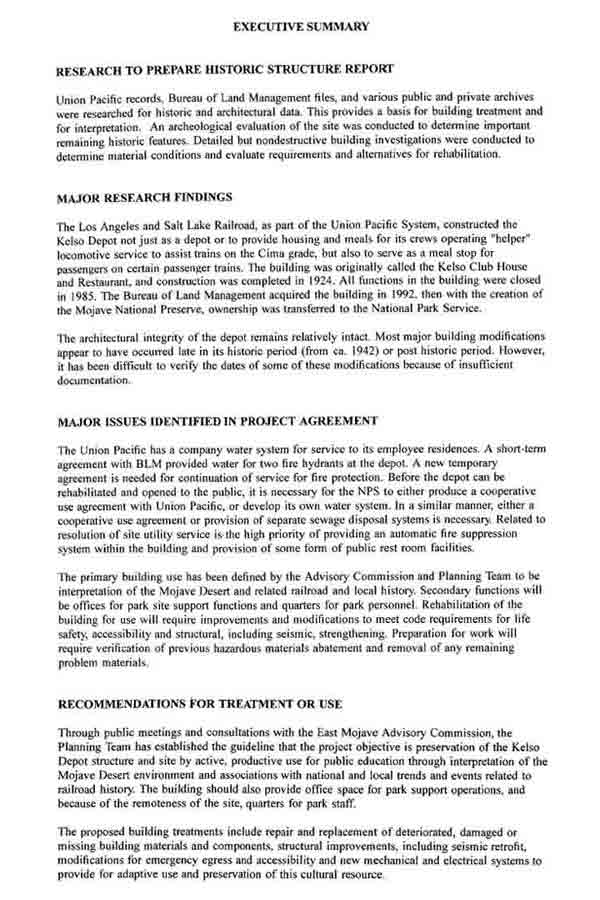 EXECUTIVE SUMMARY

RESEARCH TO PREPARE HISTORIC STRUCTURE REPORT

Union Pacific records, Bureau of Land Management files, and various public and private archives were researched for historic and architectural data. This provides a basis for building treatment and for interpretation. An archeological evaluation of the site was conducted to determine important remaining historic features. Detailed but nondestructive building investigations were conducted to determine material conditions and evaluate requirements and alternatives for rehabilitation.

MAJOR RESEARCH FINDINGS

The Los Angeles and Salt Lake Railroad, as part of the Union Pacific System, constructed the Kelso Depot not just as a depot or to provide housing and meals for its crews operating "helper" locomotive service to assist trains on the Cima grade, but also to serve as a meal stop for passengers on certain passenger trains. The building was originally called the Kelso Club House and Restaurant, and construction was completed in 1924. All functions in the building were closed in 1985. The Bureau of Land Management acquired the building in 1992, then with the creation of the Mojave National Preserve, ownership was transferred to the National Park Service.

The architectural integrity of the depot remains relatively intact. Most major building modifications appear to have occurred late in its historic period (from ca. 1942) or post historic period. However, it has been difficult to verify the dates of some of these modifications because of insufficient documentation.

MAJOR ISSUES IDENTIFIED IN PROJECT AGREEMENT

The Union Pacific has a company water system for service to its employee residences. A short-term agreement with BLM provided water for two fire hydrants at the depot. A new temporary agreement is needed for continuation of service for fire protection. Before the depot can be rehabilitated and opened to the public, it is necessary for the NPS to either produce a cooperative use agreement with Union Pacific, or develop its own water system. In a similar manner, either a cooperative use agreement or provision of separate sewage disposal systems is necessary. Related to resolution of site utility service is the high priority of providing an automatic fire suppression system within the building and provision of some form of public rest room facilities.

The primary building use has been defined by the Advisory Commission and Planning Team to be interpretation of the Mojave Desert and related railroad and local history. Secondary functions will be offices for park site support functions and quarters for park personnel. Rehabilitation of the building for use will require improvements and modifications to meet code requirements for life safety, accessibility and structural, including seismic, strengthening. Preparation for work will require verification of previous hazardous materials abatement and removal of any remaining problem materials.

RECOMMENDATIONS FOR TREATMENT OR USE

Through public meetings and consultations with the East Mojave Advisory Commission, the Planning Team has established the guideline that the project objective is preservation of the Kelso Depot structure and site by active, productive use for public education through interpretation of the Mojave Desert environment and associations with national and local trends and events related to railroad history. The building should also provide office space for park support operations, and because of the remoteness of the site, quarters for park staff.

The proposed building treatments include repair and replacement of deteriorated, damaged or missing building materials and components, structural improvements, including seismic retrofit, modifications for emergency egress and accessibility and new mechanical and electrical systems to provide for adaptive use and preservation of this cultural resource.